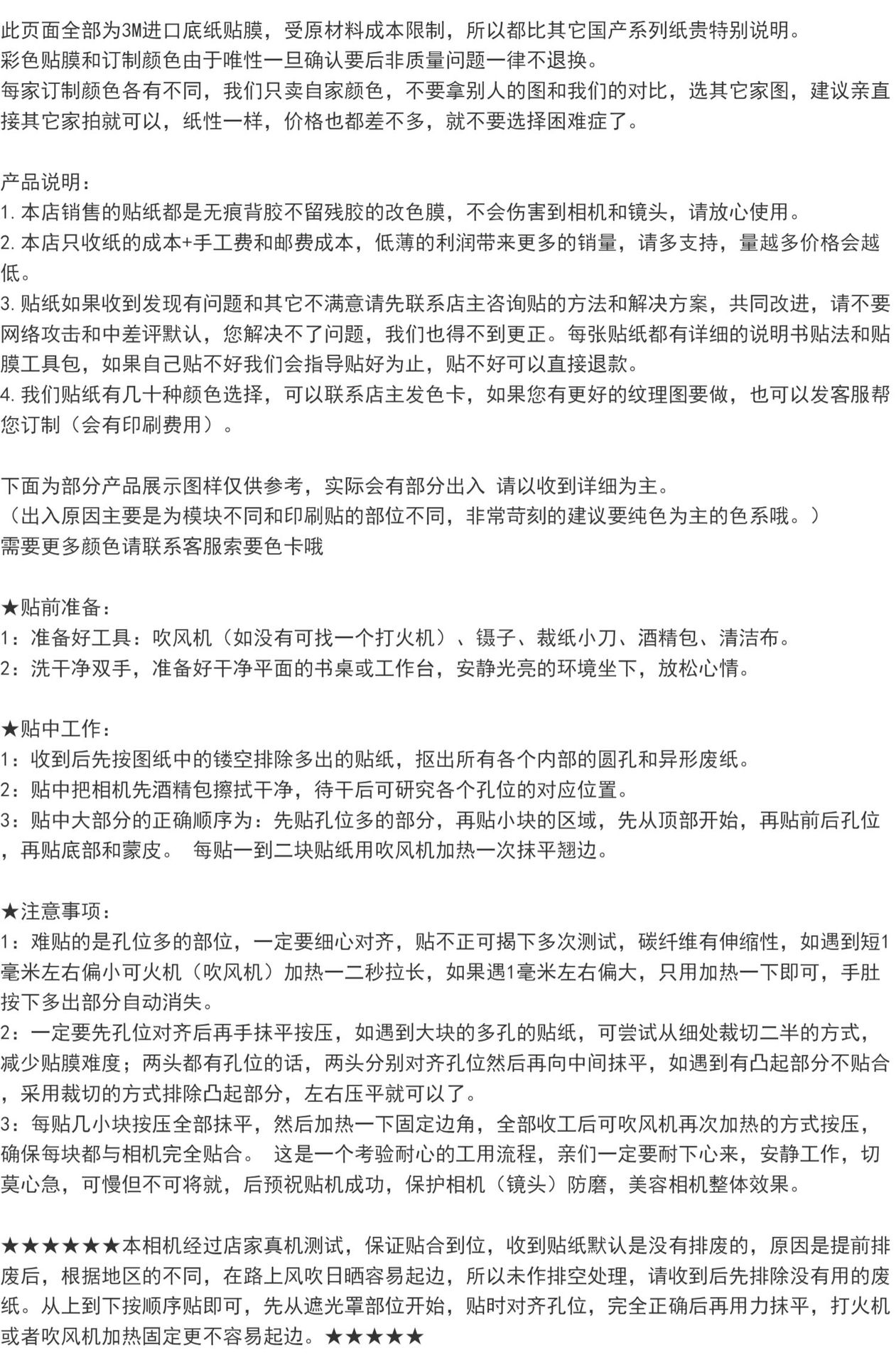 此页面全部为3M进口底纸贴膜，受原材料成本限制，所以都比其它国产系列纸贵特别说明。
彩色贴膜和订制颜色由于唯性一旦确认要后非质量问题一律不退换。
每家订制颜色各有不同，我们只卖自家颜色，不要拿别人的图和我们的对比，选其它家图，建议亲直接其它家拍就可以，纸性一样，价格也都差不多，就不要选择困难症了。

产品说明：
1.本店销售的贴纸都是无痕背胶不留残胶的改色膜，不会伤害到相机和镜头，请放心使用。
2.本店只收纸的成本+手工费和邮费成本，低薄的利润带来更多的销量，请多支持，量越多价格会越低。
3.贴纸如果收到发现有问题和其它不满意请先联系店主咨询贴的方法和解决方案，共同改进，请不要网络攻击和中差评默认，您解决不了问题，我们也得不到更正。每张贴纸都有详细的说明书贴法和贴膜工具包，如果自己贴不好我们会指导贴好为止，贴不好可以直接退款。
4.我们贴纸有几十种颜色选择，可以联系店主发色卡，如果您有更好的纹理图要做，也可以发客服帮您订制（会有印刷费用）。

下面为部分产品展示图样仅供参考，实际会有部分出入 请以收到详细为主。
（出入原因主要是为模块不同和印刷贴的部位不同，非常苛刻的建议要纯色为主的色系哦。）
需要更多颜色请联系客服索要色卡哦

★贴前准备：
1：准备好工具：吹风机（如没有可找一个打火机）、镊子、裁纸小刀、酒精包、清洁布。
2：洗干净双手，准备好干净平面的书桌或工作台，安静光亮的环境坐下，放松心情。

★贴中工作：
1：收到后先按图纸中的镂空排除多出的贴纸，抠出所有各个内部的圆孔和异形废纸。
2：贴中把相机先酒精包擦拭干净，待干后可研究各个孔位的对应位置。
3：贴中大部分的正确顺序为：先贴孔位多的部分，再贴小块的区域，先从顶部开始，再贴前后孔位，再贴底部和蒙皮。 每贴一到二块贴纸用吹风机加热一次抹平翘边。

★注意事项：
1：难贴的是孔位多的部位，一定要细心对齐，贴不正可揭下多次测试，碳纤维有伸缩性，如遇到短1毫米左右偏小可火机（吹风机）加热一二秒拉长，如果遇1毫米左右偏大，只用加热一下即可，手肚按下多出部分自动消失。
2：一定要先孔位对齐后再手抹平按压，如遇到大块的多孔的贴纸，可尝试从细处裁切二半的方式，减少贴膜难度；两头都有孔位的话，两头分别对齐孔位然后再向中间抹平，如遇到有凸起部分不贴合，采用裁切的方式排除凸起部分，左右压平就可以了。
3：每贴几小块按压全部抹平，然后加热一下固定边角，全部收工后可吹风机再次加热的方式按压，确保每块都与相机完全贴合。 这是一个考验耐心的工用流程，亲们一定要耐下心来，安静工作，切莫心急，可慢但不可将就，后预祝贴机成功，保护相机（镜头）防磨，美容相机整体效果。

★★★★★★本相机经过店家真机测试，保证贴合到位，收到贴纸默认是没有排废的，原因是提前排废后，根据地区的不同，在路上风吹日晒容易起边，所以未作排空处理，请收到后先排除没有用的废纸。从上到下按顺序贴即可，先从遮光罩部位开始，贴时对齐孔位，完全正确后再用力抹平，打火机或者吹风机加热固定更不容易起边。★★★★★